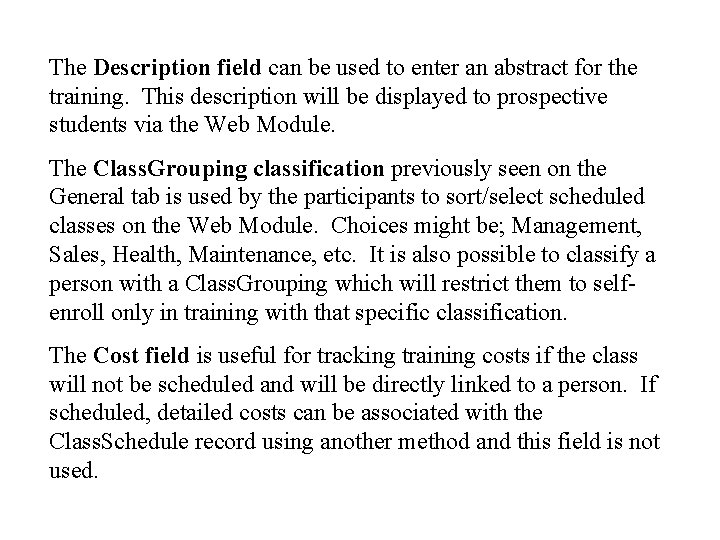 The Description field can be used to enter an abstract for the training. This description will be displayed to prospective students via the Web Module.

The ClassGrouping classification previously seen on the General tab is used by the participants to sort/select scheduled classes on the Web Module. Choices might be; Management, Sales, Health, Maintenance, etc. It is also possible to classify a person with a ClassGrouping which will restrict them to self-enroll only in training with that specific classification.

The Cost field is useful for tracking training costs if the class will not be scheduled and will be directly linked to a person. If scheduled, detailed costs can be associated with the ClassSchedule record using another method and this field is not used.